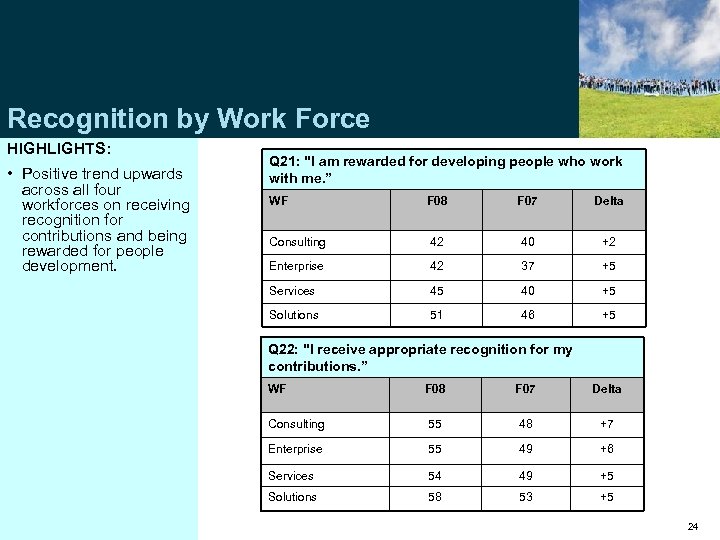 Recognition by Work Force

HIGHLIGHTS:

• Positive trend upwards across all four workforces on receiving recognition for contributions and being rewarded for people development.

Q21: "I am rewarded for developing people who work with me."

| WF | F08 | F07 | Delta |
|---|---|---|---|
| Consulting | 42 | 40 | +2 |
| Enterprise | 42 | 37 | +5 |
| Services | 45 | 40 | +5 |
| Solutions | 51 | 46 | +5 |

Q22: "I receive appropriate recognition for my contributions."

| WF | F08 | F07 | Delta |
|---|---|---|---|
| Consulting | 55 | 48 | +7 |
| Enterprise | 55 | 49 | +6 |
| Services | 54 | 49 | +5 |
| Solutions | 58 | 53 | +5 |

24